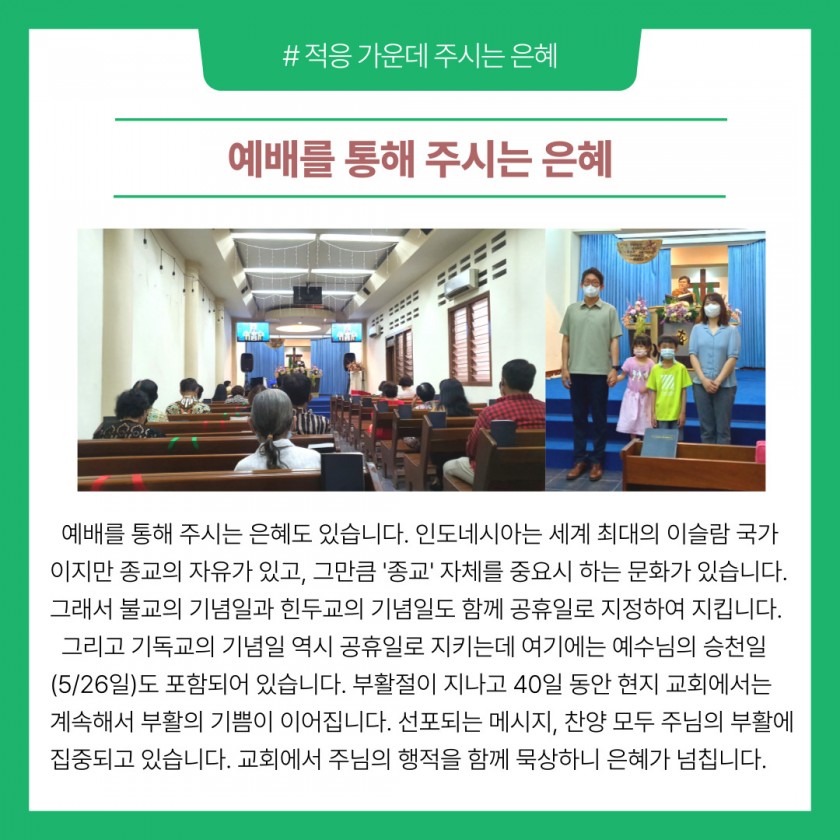 # 적응 가운데 주시는 은혜

예배를 통해 주시는 은혜

예배를 통해 주시는 은혜도 있습니다. 인도네시아는 세계 최대의 이슬람 국가이지만 종교의 자유가 있고, 그만큼 '종교' 자체를 중요시 하는 문화가 있습니다. 그래서 불교의 기념일과 힌두교의 기념일도 함께 공휴일로 지정하여 지킵니다.

그리고 기독교의 기념일 역시 공휴일로 지키는데 여기에는 예수님의 승천일(5/26일)도 포함되어 있습니다. 부활절이 지나고 40일 동안 현지 교회에서는 계속해서 부활의 기쁨이 이어집니다. 선포되는 메시지, 찬양 모두 주님의 부활에 집중되고 있습니다. 교회에서 주님의 행적을 함께 묵상하니 은혜가 넘칩니다.